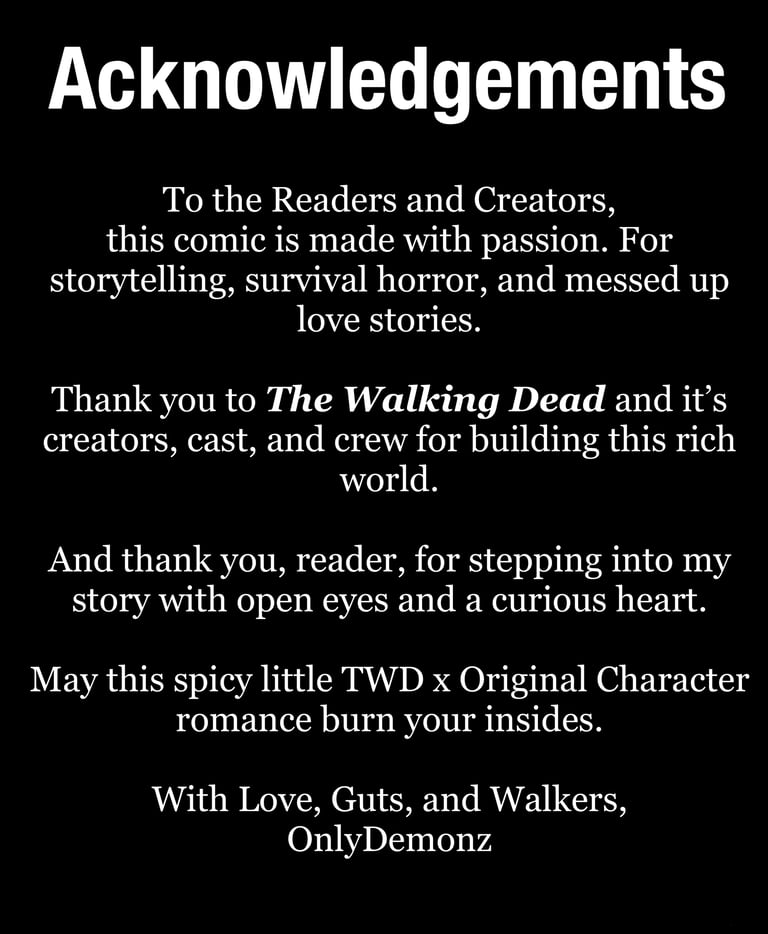 Acknowledgements

To the Readers and Creators, this comic is made with passion. For storytelling, survival horror, and messed up love stories.

Thank you to The Walking Dead and it's creators, cast, and crew for building this rich world.

And thank you, reader, for stepping into my story with open eyes and a curious heart.

May this spicy little TWD x Original Character romance burn your insides.

With Love, Guts, and Walkers,
OnlyDemonz